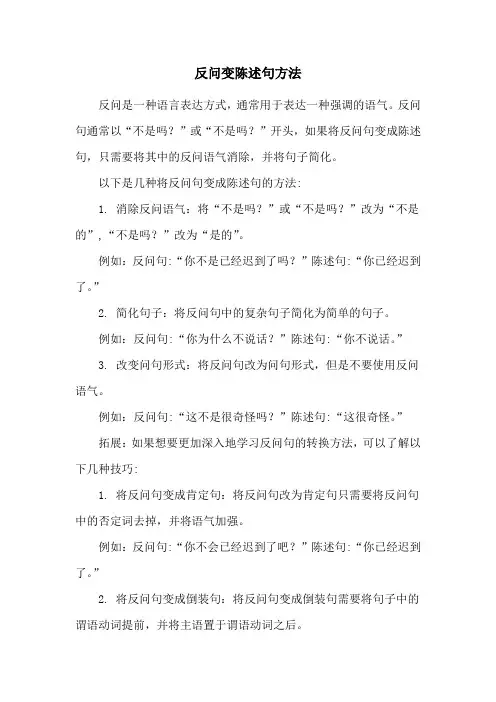 反问变陈述句方法

反问是一种语言表达方式，通常用于表达一种强调的语气。反问句通常以“不是吗？”或“不是吗？”开头，如果将反问句变成陈述句，只需要将其中的反问语气消除，并将句子简化。

以下是几种将反问句变成陈述句的方法：

1. 消除反问语气：将“不是吗？”或“不是吗？”改为“不是的”，“不是吗？”改为“是的”。

例如：反问句：“你不是已经迟到了吗？”陈述句：“你已经迟到了。”

2. 简化句子：将反问句中的复杂句子简化为简单的句子。

例如：反问句：“你为什么不说话？”陈述句：“你不说话。”

3. 改变问句形式：将反问句改为问句形式，但是不要使用反问语气。

例如：反问句：“这不是很奇怪吗？”陈述句：“这很奇怪。”

拓展：如果想要更加深入地学习反问句的转换方法，可以了解以下几种技巧：

1. 将反问句变成肯定句：将反问句改为肯定句只需要将反问句中的否定词去掉，并将语气加强。

例如：反问句：“你不会已经迟到了吧？”陈述句：“你已经迟到了。”

2. 将反问句变成倒装句：将反问句变成倒装句需要将句子中的谓语动词提前，并将主语置于谓语动词之后。